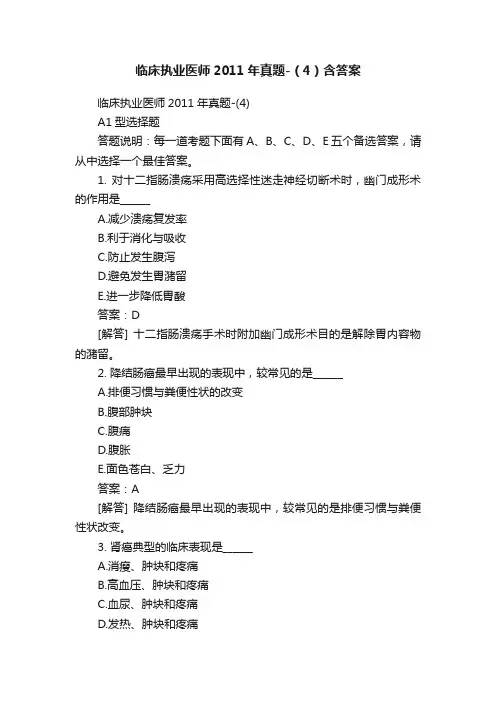 临床执业医师 2011 年真题-（4）含答案

临床执业医师 2011 年真题-(4)

A1 型选择题

答题说明：每一道考题下面有 A、B、C、D、E 五个备选答案，请从中选择一个最佳答案。

1. 对十二指肠溃疡采用高选择性迷走神经切断术时，幽门成形术的作用是______

A.减少溃疡复发率

B.利于消化与吸收

C.防止发生腹泻

D.避免发生胃潴留

E.进一步降低胃酸

答案：D

[解答] 十二指肠溃疡手术时附加幽门成形术目的是解除胃内容物的潴留。

2. 降结肠癌最早出现的表现中，较常见的是______

A.排便习惯与粪便性状的改变

B.腹部肿块

C.腹痛

D.腹胀

E.面色苍白、乏力

答案：A

[解答] 降结肠癌最早出现的表现中，较常见的是排便习惯与粪便性状改变。

3. 肾癌典型的临床表现是______

A.消瘦、肿块和疼痛

B.高血压、肿块和疼痛

C.血尿、肿块和疼痛

D.发热、肿块和疼痛